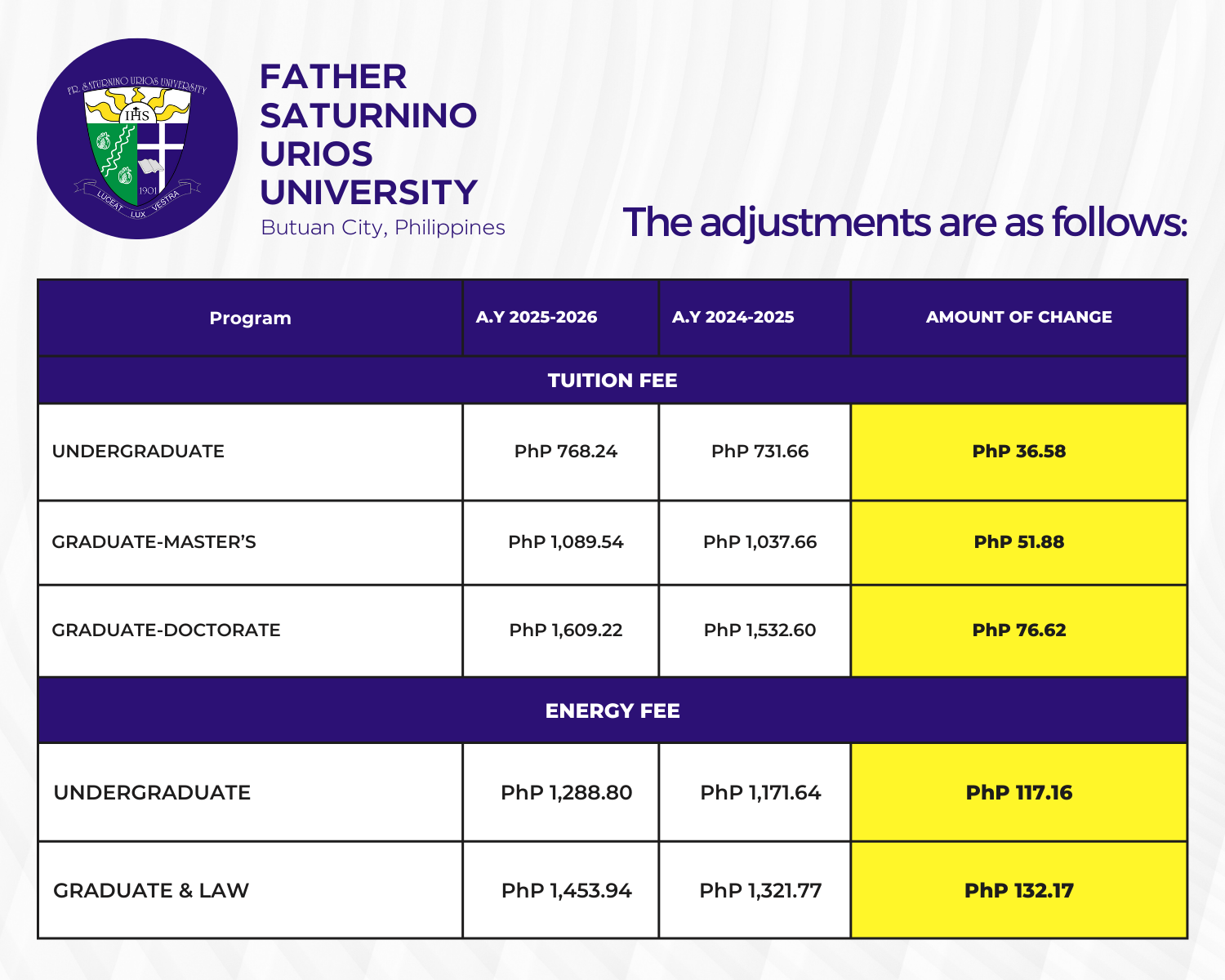 FR. SATURNINO URIOS UNIVERSITY
IHS
1901
LUCEAT LUX VESTRA

FATHER SATURNINO URIOS UNIVERSITY
Butuan City, Philippines

The adjustments are as follows:

| Program | A.Y 2025-2026 | A.Y 2024-2025 | AMOUNT OF CHANGE |
|---|---|---|---|
| TUITION FEE | | | |
| UNDERGRADUATE | PhP 768.24 | PhP 731.66 | PhP 36.58 |
| GRADUATE-MASTER'S | PhP 1,089.54 | PhP 1,037.66 | PhP 51.88 |
| GRADUATE-DOCTORATE | PhP 1,609.22 | PhP 1,532.60 | PhP 76.62 |
| ENERGY FEE | | | |
| UNDERGRADUATE | PhP 1,288.80 | PhP 1,171.64 | PhP 117.16 |
| GRADUATE & LAW | PhP 1,453.94 | PhP 1,321.77 | PhP 132.17 |